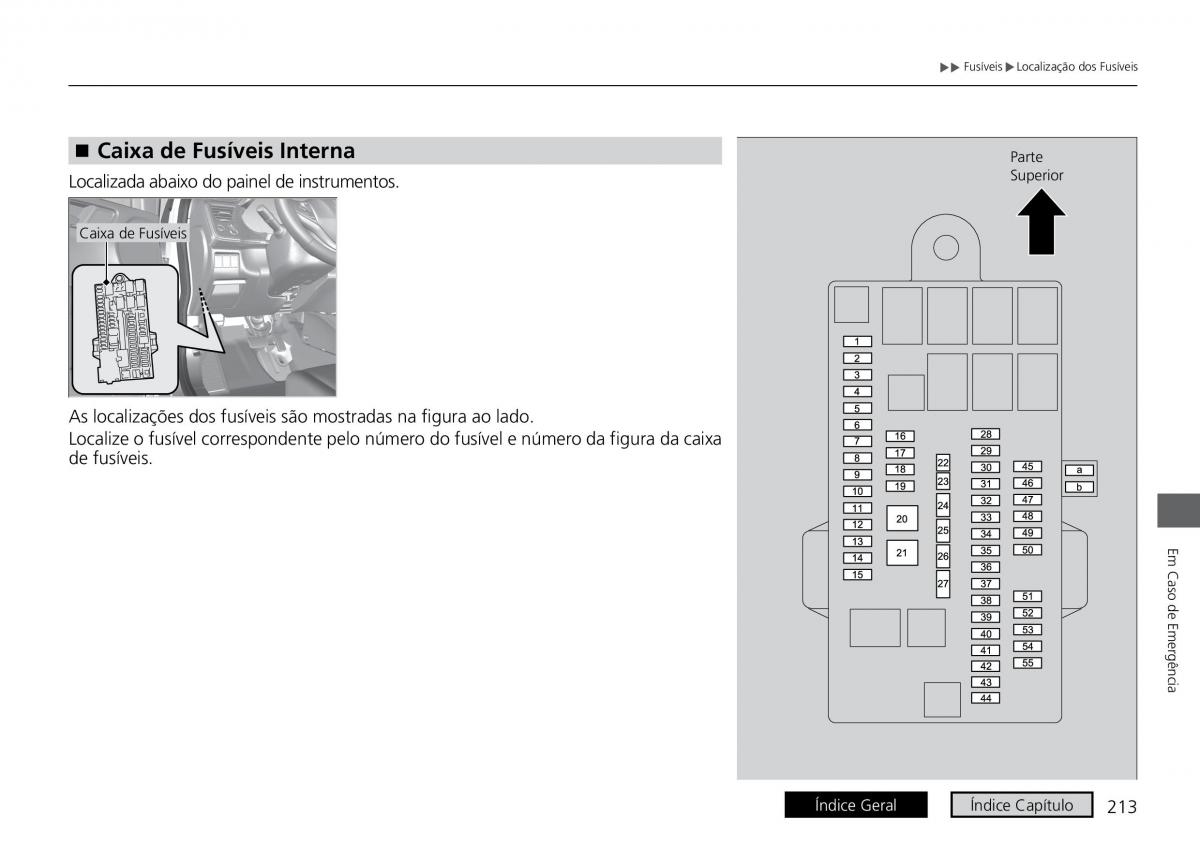 ▶▶ Fusíveis ▶ Localização dos Fusíveis

■ Caixa de Fusíveis Interna

Localizada abaixo do painel de instrumentos.

Caixa de Fusíveis

As localizações dos fusíveis são mostradas na figura ao lado.
Localize o fusível correspondente pelo número do fusível e número da figura da caixa de fusíveis.

Parte Superior

1
2
3
4
5
6
7
8
9
10
11
12
13
14
15
16
17
18
19
20
21
22
23
24
25
26
27
28
29
30
31
32
33
34
35
36
37
38
39
40
41
42
43
44
45
46
47
48
49
50
51
52
53
54
55
a
b

Em Caso de Emergência

Índice Geral
Índice Capítulo
213